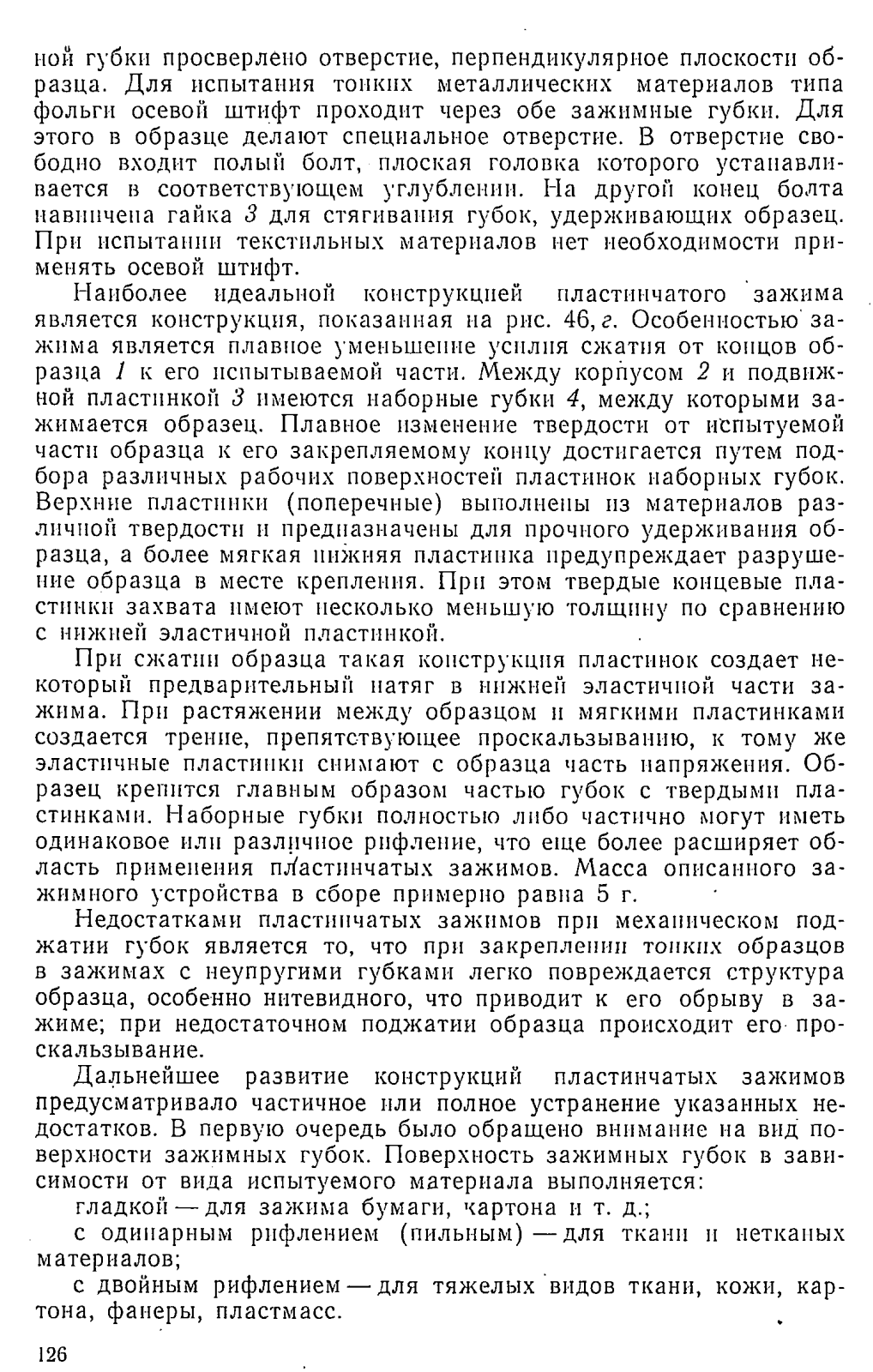 ной губки просверлено отверстие, перпендикулярное плоскости образца. Для испытания тонких металлических материалов типа фольги осевой штифт проходит через обе зажимные губки. Для этого в образце делают специальное отверстие. В отверстие свободно входит полый болт, плоская головка которого устанавливается в соответствующем углублении. На другой конец болта навинчена гайка 3 для стягивания губок, удерживающих образец. При испытании текстильных материалов нет необходимости применять осевой штифт.

Наиболее идеальной конструкцией пластинчатого зажима является конструкция, показанная на рис. 46, г. Особенностью зажима является плавное уменьшение усилия сжатия от концов образца 1 к его испытываемой части. Между корпусом 2 и подвижной пластинкой 3 имеются наборные губки 4, между которыми зажимается образец. Плавное изменение твердости от испытуемой части образца к его закрепляемому концу достигается путем подбора различных рабочих поверхностей пластинок наборных губок. Верхние пластинки (поперечные) выполнены из материалов различной твердости и предназначены для прочного удерживания образца, а более мягкая нижняя пластинка предупреждает разрушение образца в месте крепления. При этом твердые концевые пластинки захвата имеют несколько меньшую толщину по сравнению с нижней эластичной пластинкой.

При сжатии образца такая конструкция пластинок создает некоторый предварительный натяг в нижней эластичной части зажима. При растяжении между образцом и мягкими пластинками создается трение, препятствующее проскальзыванию, к тому же эластичные пластинки снимают с образца часть напряжения. Образец крепится главным образом частью губок с твердыми пластинками. Наборные губки полностью либо частично могут иметь одинаковое или различное рифление, что еще более расширяет область применения пластинчатых зажимов. Масса описанного зажимного устройства в сборе примерно равна 5 г.

Недостатками пластинчатых зажимов при механическом поджатии губок является то, что при закреплении тонких образцов в зажимах с неупругими губками легко повреждается структура образца, особенно нитевидного, что приводит к его обрыву в зажиме; при недостаточном поджатии образца происходит его проскальзывание.

Дальнейшее развитие конструкций пластинчатых зажимов предусматривало частичное или полное устранение указанных недостатков. В первую очередь было обращено внимание на вид поверхности зажимных губок. Поверхность зажимных губок в зависимости от вида испытуемого материала выполняется:

гладкой — для зажима бумаги, картона и т. д.;

с одинарным рифлением (пильным) — для ткани и нетканых материалов;

с двойным рифлением — для тяжелых видов ткани, кожи, картона, фанеры, пластмасс.

126